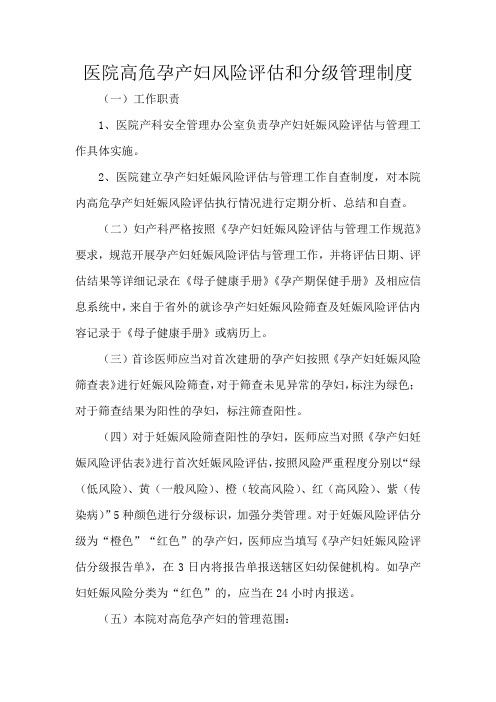 医院高危孕产妇风险评估和分级管理制度

（一）工作职责

1、医院产科安全管理办公室负责孕产妇妊娠风险评估与管理工作具体实施。

2、医院建立孕产妇妊娠风险评估与管理工作自查制度，对本院内高危孕产妇妊娠风险评估执行情况进行定期分析、总结和自查。

（二）妇产科严格按照《孕产妇妊娠风险评估与管理工作规范》要求，规范开展孕产妇妊娠风险评估与管理工作，并将评估日期、评估结果等详细记录在《母子健康手册》《孕产期保健手册》及相应信息系统中，来自于省外的就诊孕产妇妊娠风险筛查及妊娠风险评估内容记录于《母子健康手册》或病历上。

（三）首诊医师应当对首次建册的孕产妇按照《孕产妇妊娠风险筛查表》进行妊娠风险筛查，对于筛查未见异常的孕妇，标注为绿色；对于筛查结果为阳性的孕妇，标注筛查阳性。

（四）对于妊娠风险筛查阳性的孕妇，医师应当对照《孕产妇妊娠风险评估表》进行首次妊娠风险评估，按照风险严重程度分别以“绿（低风险）、黄（一般风险）、橙（较高风险）、红（高风险）、紫（传染病）”5种颜色进行分级标识，加强分类管理。对于妊娠风险评估分级为“橙色”“红色”的孕产妇，医师应当填写《孕产妇妊娠风险评估分级报告单》，在3日内将报告单报送辖区妇幼保健机构。如孕产妇妊娠风险分类为“红色”的，应当在24小时内报送。

（五）本院对高危孕产妇的管理范围：